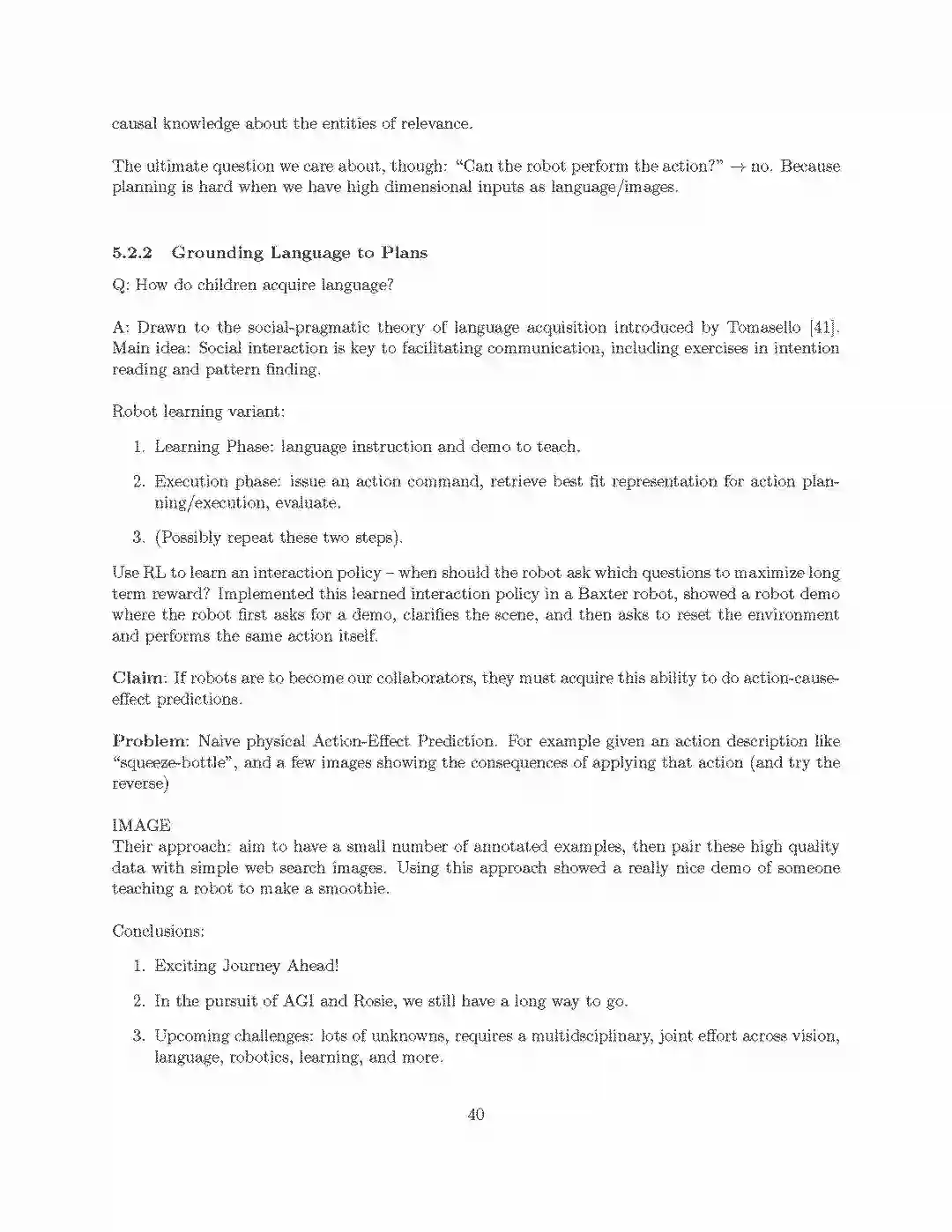 causal knowledge about the entities of relevance.

The ultimate question we care about, though: "Can the robot perform the action?" $\rightarrow$ no. Because planning is hard when we have high dimensional inputs as language/images.

5.2.2 Grounding Language to Plans

Q: How do children acquire language?

A: Drawn to the social-pragmatic theory of language acquisition introduced by Tomasello [41]. Main idea: Social interaction is key to facilitating communication, including exercises in intention reading and pattern finding.

Robot learning variant:

1. Learning Phase: language instruction and demo to teach.

2. Execution phase: issue an action command, retrieve best fit representation for action planning/execution, evaluate.

3. (Possibly repeat these two steps).

Use RL to learn an interaction policy – when should the robot ask which questions to maximize long term reward? Implemented this learned interaction policy in a Baxter robot, showed a robot demo where the robot first asks for a demo, clarifies the scene, and then asks to reset the environment and performs the same action itself.

Claim: If robots are to become our collaborators, they must acquire this ability to do action-cause-effect predictions.

Problem: Naive physical Action-Effect Prediction. For example given an action description like "squeeze-bottle", and a few images showing the consequences of applying that action (and try the reverse)

IMAGE
Their approach: aim to have a small number of annotated examples, then pair these high quality data with simple web search images. Using this approach showed a really nice demo of someone teaching a robot to make a smoothie.

Conclusions:

1. Exciting Journey Ahead!

2. In the pursuit of AGI and Rosie, we still have a long way to go.

3. Upcoming challenges: lots of unknowns, requires a multidsciplinary, joint effort across vision, language, robotics, learning, and more.

40